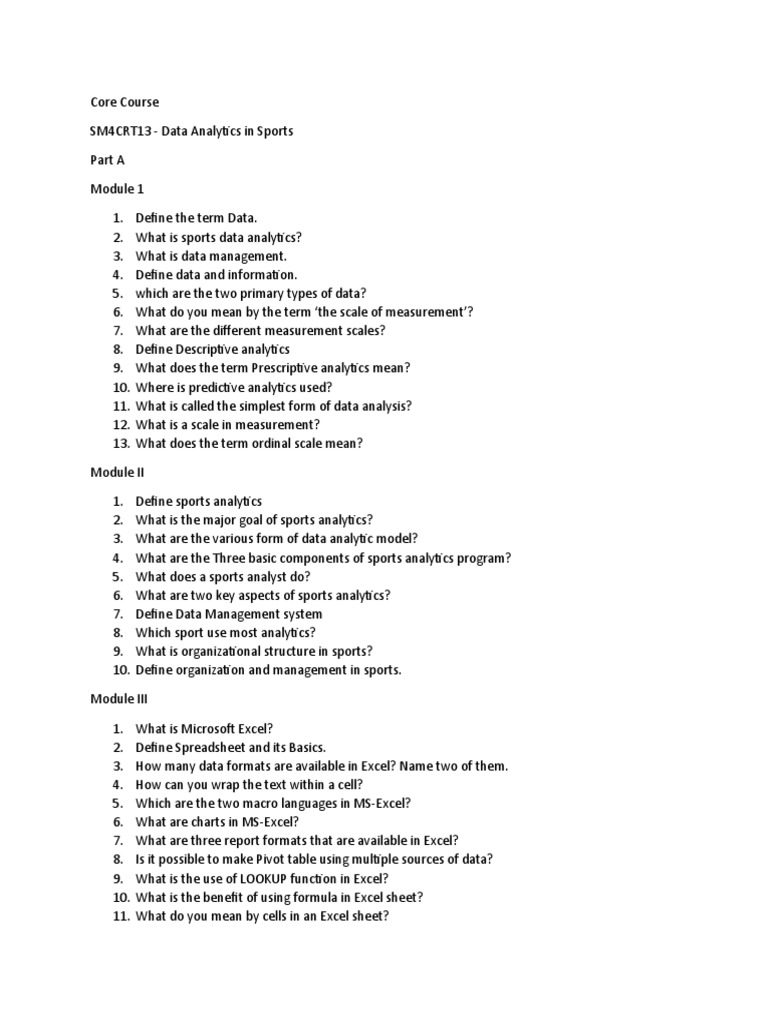 Core Course

SM4CRT13 - Data Analytics in Sports

Part A

Module 1

1. Define the term Data.
2. What is sports data analytics?
3. What is data management.
4. Define data and information.
5. which are the two primary types of data?
6. What do you mean by the term 'the scale of measurement'?
7. What are the different measurement scales?
8. Define Descriptive analytics
9. What does the term Prescriptive analytics mean?
10. Where is predictive analytics used?
11. What is called the simplest form of data analysis?
12. What is a scale in measurement?
13. What does the term ordinal scale mean?

Module II

1. Define sports analytics
2. What is the major goal of sports analytics?
3. What are the various form of data analytic model?
4. What are the Three basic components of sports analytics program?
5. What does a sports analyst do?
6. What are two key aspects of sports analytics?
7. Define Data Management system
8. Which sport use most analytics?
9. What is organizational structure in sports?
10. Define organization and management in sports.

Module III

1. What is Microsoft Excel?
2. Define Spreadsheet and its Basics.
3. How many data formats are available in Excel? Name two of them.
4. How can you wrap the text within a cell?
5. Which are the two macro languages in MS-Excel?
6. What are charts in MS-Excel?
7. What are three report formats that are available in Excel?
8. Is it possible to make Pivot table using multiple sources of data?
9. What is the use of LOOKUP function in Excel?
10. What is the benefit of using formula in Excel sheet?
11. What do you mean by cells in an Excel sheet?